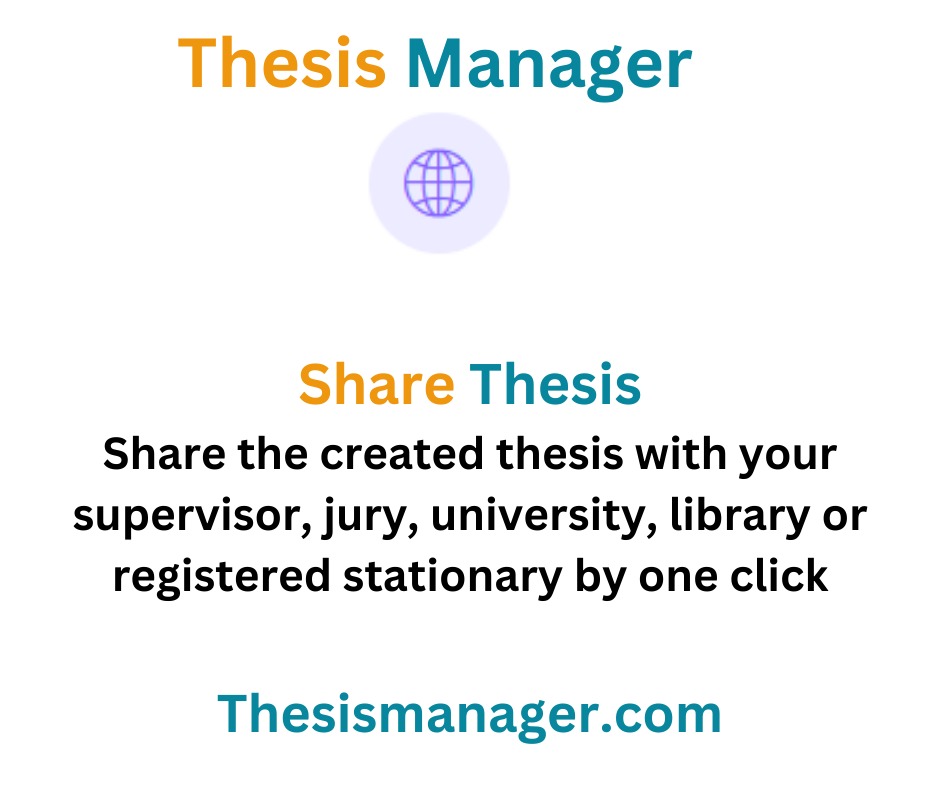 Thesis Manager

Share Thesis

Share the created thesis with your supervisor, jury, university, library or registered stationary by one click

Thesismanager.com